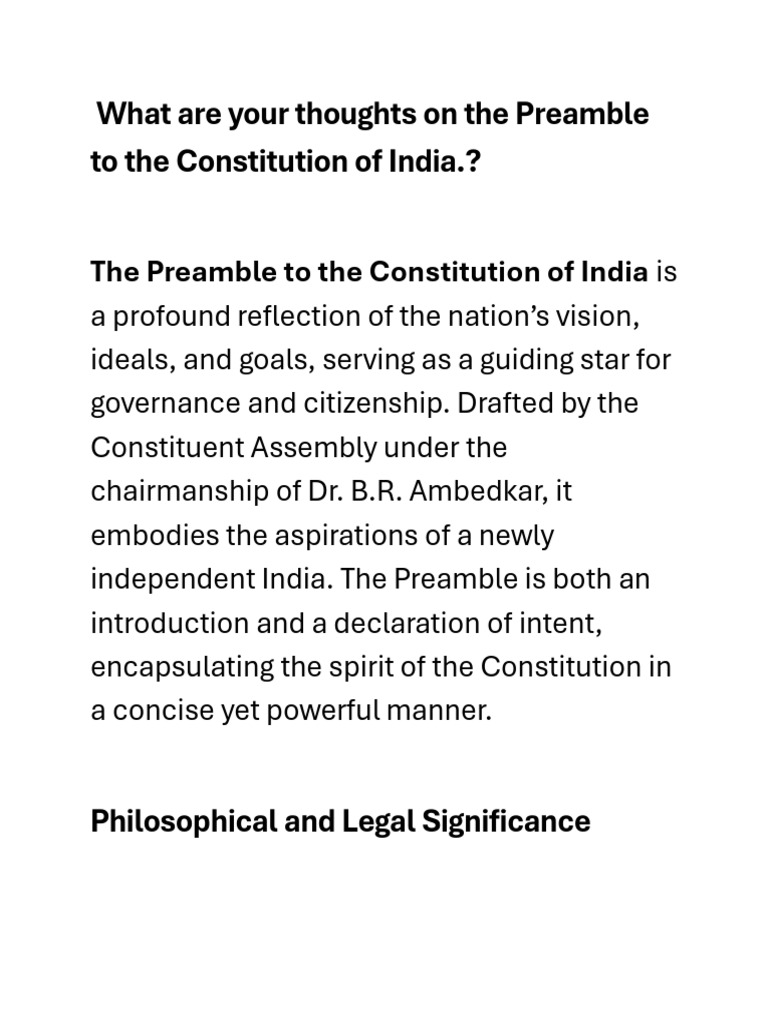 What are your thoughts on the Preamble to the Constitution of India.?

The Preamble to the Constitution of India is a profound reflection of the nation's vision, ideals, and goals, serving as a guiding star for governance and citizenship. Drafted by the Constituent Assembly under the chairmanship of Dr. B.R. Ambedkar, it embodies the aspirations of a newly independent India. The Preamble is both an introduction and a declaration of intent, encapsulating the spirit of the Constitution in a concise yet powerful manner.

Philosophical and Legal Significance